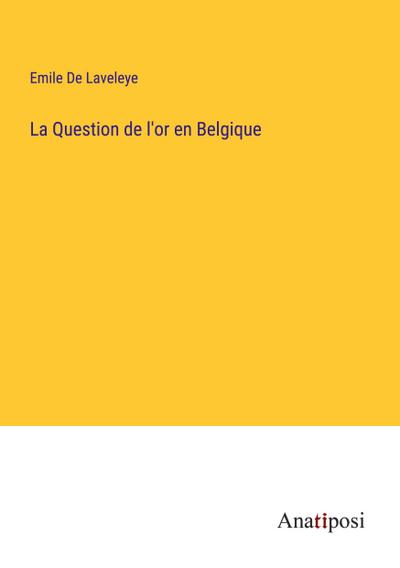 Emile De Laveleye

La Question de l'or en Belgique

Anatiposi